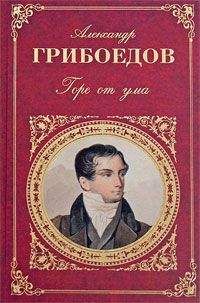 Александр
ГРИБОЕДОВ
Горе от ума